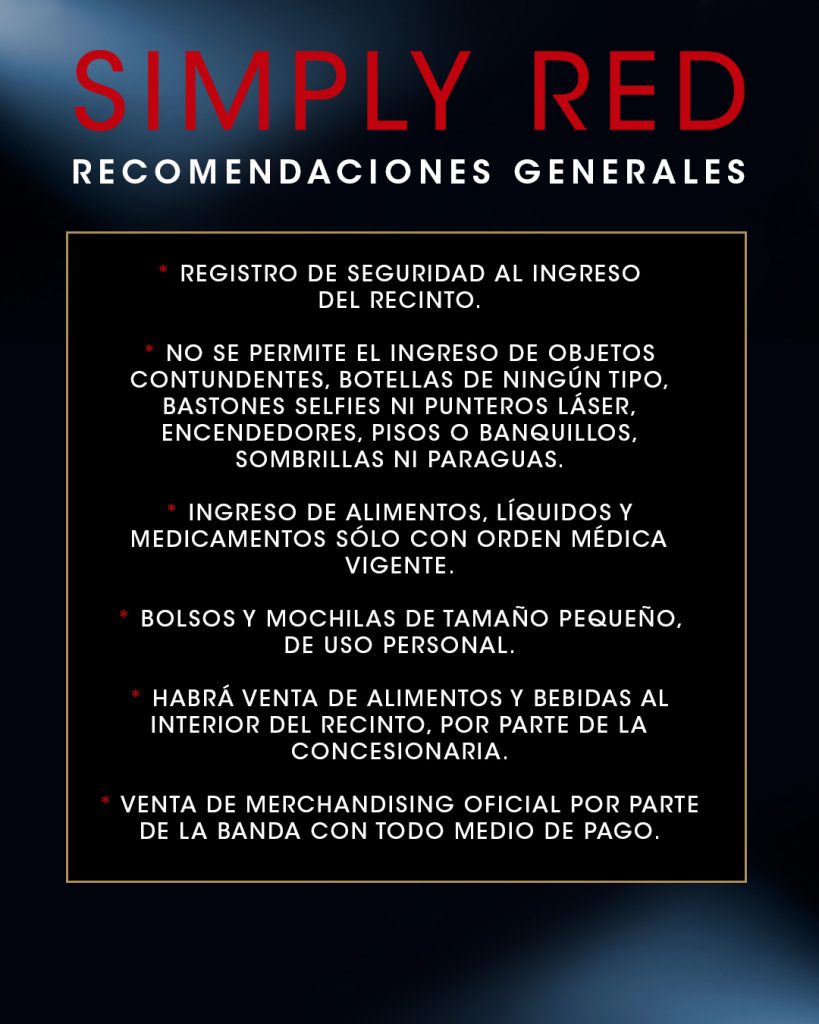 SIMPLY RED
RECOMENDACIONES GENERALES

* REGISTRO DE SEGURIDAD AL INGRESO DEL RECINTO.

* NO SE PERMITE EL INGRESO DE OBJETOS CONTUNDENTES, BOTELLAS DE NINGÚN TIPO, BASTONES SELFIES NI PUNTEROS LÁSER, ENCENDEDORES, PISOS O BANQUILLOS, SOMBRILLAS NI PARAGUAS.

* INGRESO DE ALIMENTOS, LÍQUIDOS Y MEDICAMENTOS SÓLO CON ORDEN MÉDICA VIGENTE.

* BOLSOS Y MOCHILAS DE TAMAÑO PEQUEÑO, DE USO PERSONAL.

* HABRÁ VENTA DE ALIMENTOS Y BEBIDAS AL INTERIOR DEL RECINTO, POR PARTE DE LA CONCESIONARIA.

* VENTA DE MERCHANDISING OFICIAL POR PARTE DE LA BANDA CON TODO MEDIO DE PAGO.